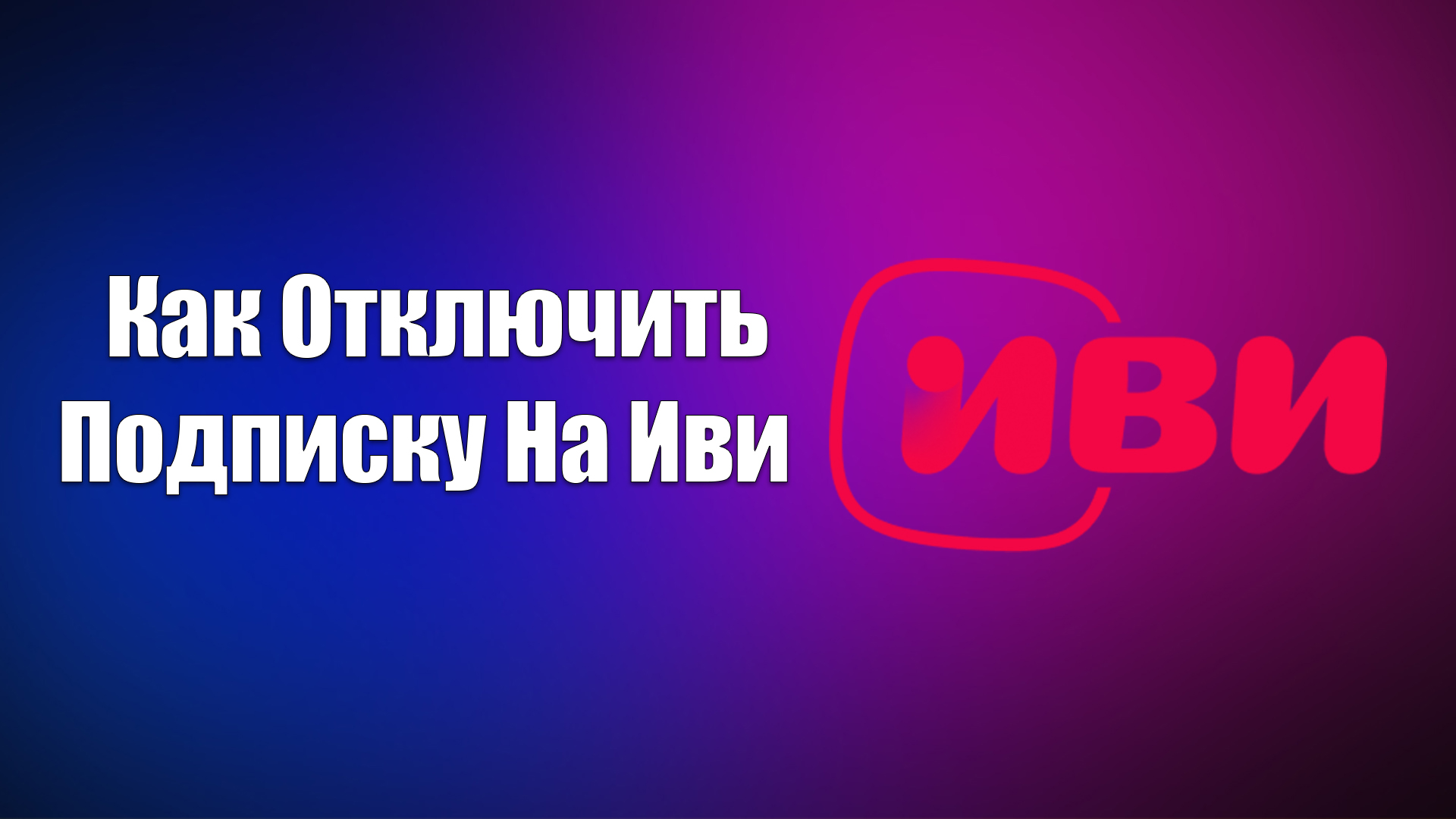 Как Отключить Подписку На Иви

иви